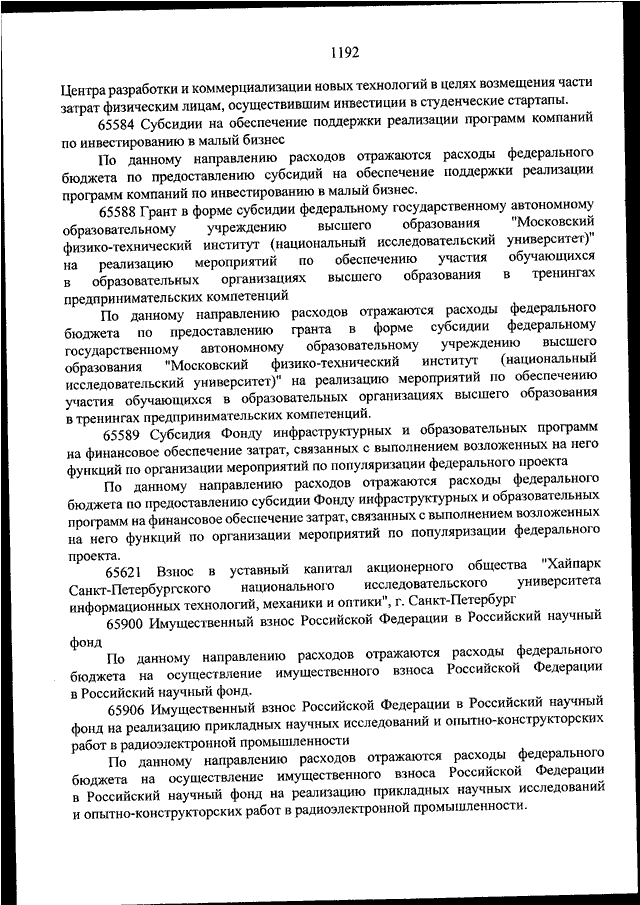 1192

Центра разработки и коммерциализации новых технологий в целях возмещения части затрат физическим лицам, осуществившим инвестиции в студенческие стартапы.

65584 Субсидии на обеспечение поддержки реализации программ компаний по инвестированию в малый бизнес

По данному направлению расходов отражаются расходы федерального бюджета по предоставлению субсидий на обеспечение поддержки реализации программ компаний по инвестированию в малый бизнес.

65588 Грант в форме субсидии федеральному государственному автономному образовательному учреждению высшего образования "Московский физико-технический институт (национальный исследовательский университет)" на реализацию мероприятий по обеспечению участия обучающихся в образовательных организациях высшего образования в тренингах предпринимательских компетенций

По данному направлению расходов отражаются расходы федерального бюджета по предоставлению гранта в форме субсидии федеральному государственному автономному образовательному учреждению высшего образования "Московский физико-технический институт (национальный исследовательский университет)" на реализацию мероприятий по обеспечению участия обучающихся в образовательных организациях высшего образования в тренингах предпринимательских компетенций.

65589 Субсидия Фонду инфраструктурных и образовательных программ на финансовое обеспечение затрат, связанных с выполнением возложенных на него функций по организации мероприятий по популяризации федерального проекта

По данному направлению расходов отражаются расходы федерального бюджета по предоставлению субсидии Фонду инфраструктурных и образовательных программ на финансовое обеспечение затрат, связанных с выполнением возложенных на него функций по организации мероприятий по популяризации федерального проекта.

65621 Взнос в уставный капитал акционерного общества "Хайпарк Санкт-Петербургского национального исследовательского университета информационных технологий, механики и оптики", г. Санкт-Петербург

65900 Имущественный взнос Российской Федерации в Российский научный фонд

По данному направлению расходов отражаются расходы федерального бюджета на осуществление имущественного взноса Российской Федерации в Российский научный фонд.

65906 Имущественный взнос Российской Федерации в Российский научный фонд на реализацию прикладных научных исследований и опытно-конструкторских работ в радиоэлектронной промышленности

По данному направлению расходов отражаются расходы федерального бюджета на осуществление имущественного взноса Российской Федерации в Российский научный фонд на реализацию прикладных научных исследований и опытно-конструкторских работ в радиоэлектронной промышленности.